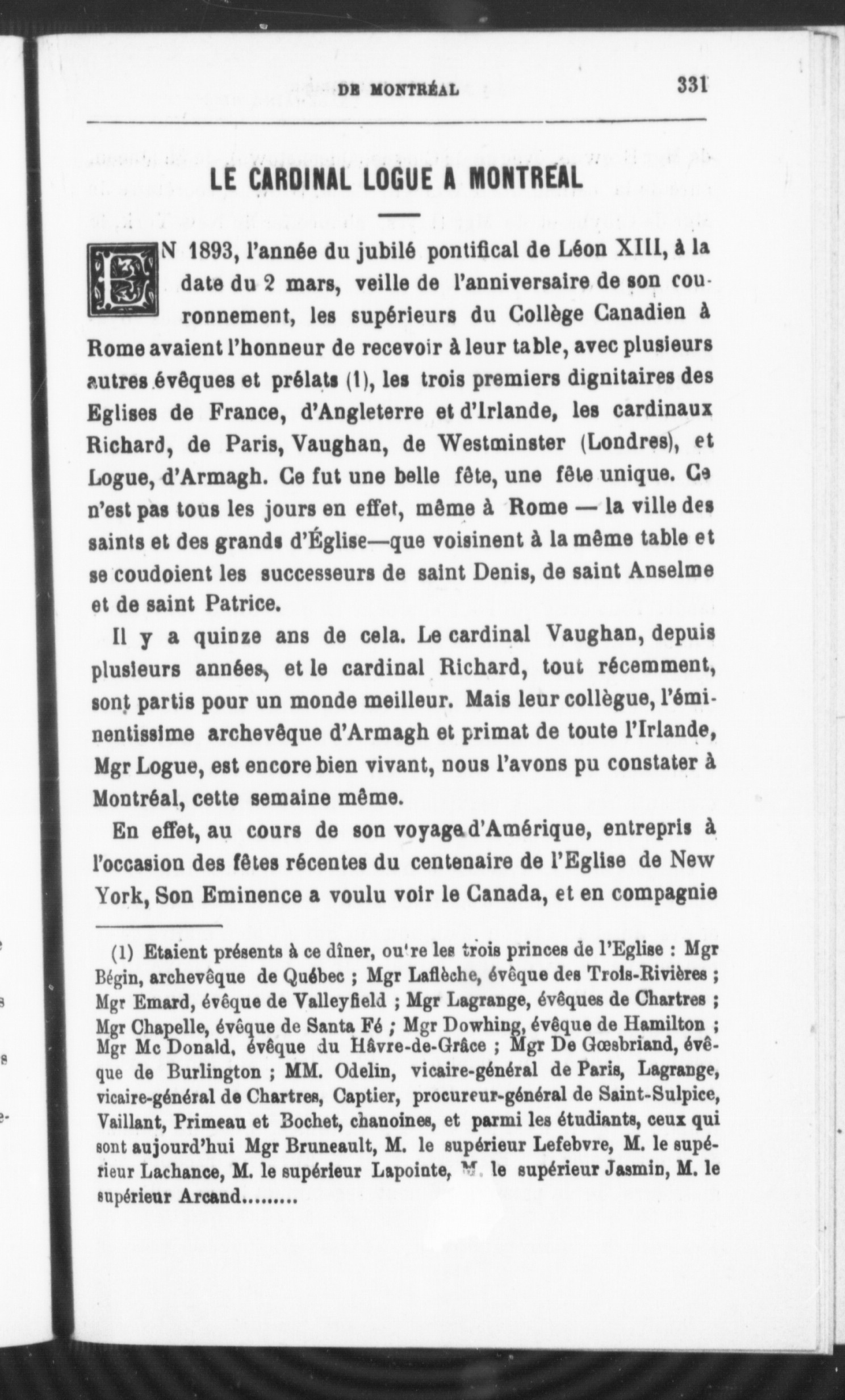 DE MONTRÉAL 331

LE CARDINAL LOGUE A MONTREAL

EN 1893, l'année du jubilé pontifical de Léon XIII, à la date du 2 mars, veille de l'anniversaire de son couronnement, les supérieurs du Collège Canadien à Rome avaient l'honneur de recevoir à leur table, avec plusieurs autres évêques et prélats (1), les trois premiers dignitaires des Eglises de France, d'Angleterre et d'Irlande, les cardinaux Richard, de Paris, Vaughan, de Westminster (Londres), et Logue, d'Armagh. Ce fut une belle fête, une fête unique. Ce n'est pas tous les jours en effet, même à Rome — la ville des saints et des grands d'Église—que voisinent à la même table et se coudoient les successeurs de saint Denis, de saint Anselme et de saint Patrice.

Il y a quinze ans de cela. Le cardinal Vaughan, depuis plusieurs années, et le cardinal Richard, tout récemment, sont partis pour un monde meilleur. Mais leur collègue, l'éminentissime archevêque d'Armagh et primat de toute l'Irlande, Mgr Logue, est encore bien vivant, nous l'avons pu constater à Montréal, cette semaine même.

En effet, au cours de son voyage d'Amérique, entrepris à l'occasion des fêtes récentes du centenaire de l'Eglise de New York, Son Eminence a voulu voir le Canada, et en compagnie

(1) Etaient présents à ce dîner, outre les trois princes de l'Eglise : Mgr Bégin, archevêque de Québec ; Mgr Laflèche, évêque des Trois-Rivières ; Mgr Emard, évêque de Valleyfield ; Mgr Lagrange, évêques de Chartres ; Mgr Chapelle, évêque de Santa Fé ; Mgr Dowhing, évêque de Hamilton ; Mgr Mc Donald, évêque du Hâvre-de-Grâce ; Mgr De Gœsbriand, évêque de Burlington ; MM. Odelin, vicaire-général de Paris, Lagrange, vicaire-général de Chartres, Captier, procureur-général de Saint-Sulpice, Vaillant, Primeau et Bochet, chanoines, et parmi les étudiants, ceux qui sont aujourd'hui Mgr Bruneault, M. le supérieur Lefebvre, M. le supérieur Lachance, M. le supérieur Lapointe, M. le supérieur Jasmin, M. le supérieur Arcand.........